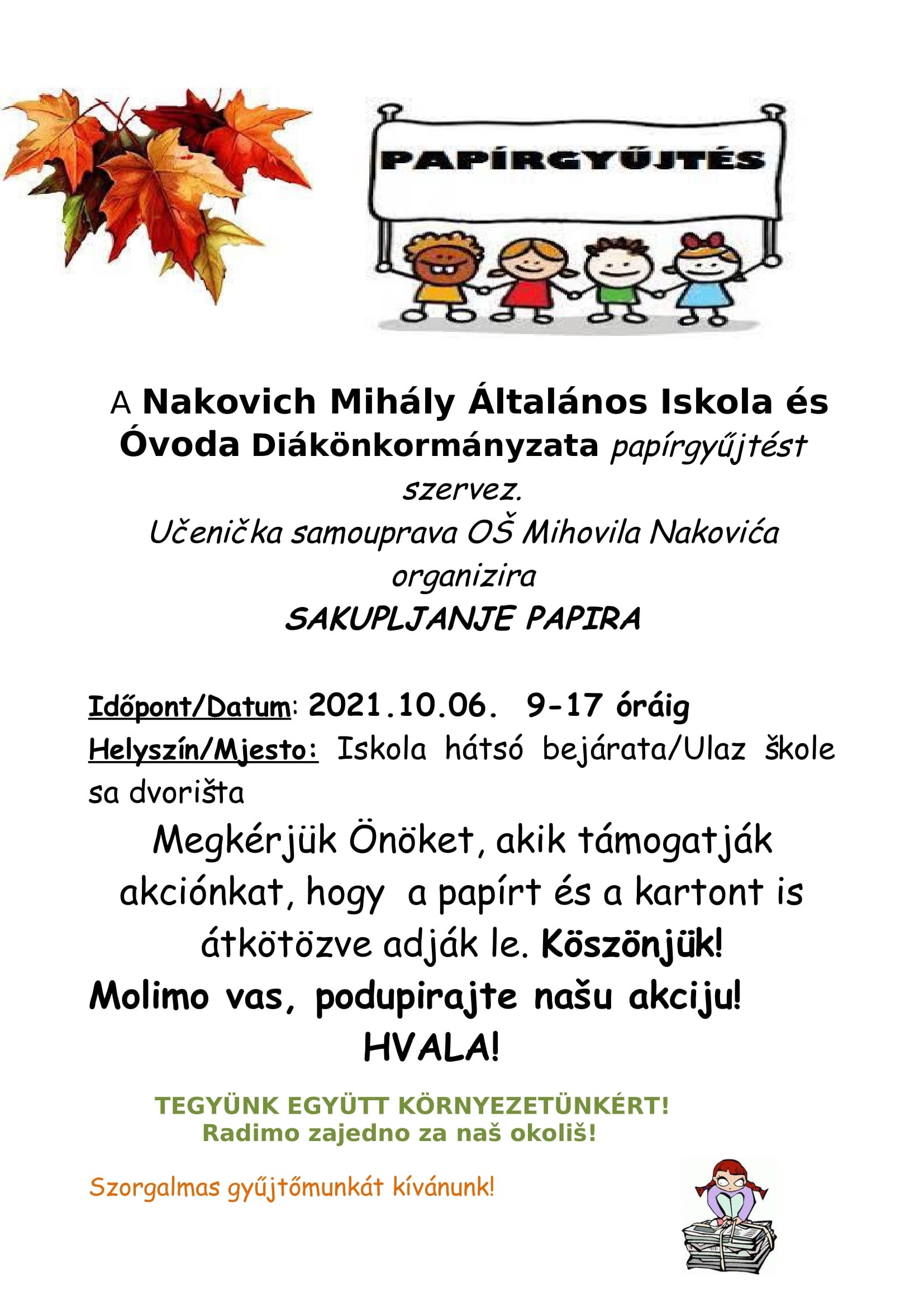 PAPÍRGYŰJTÉS

A Nakovich Mihály Általános Iskola és Óvoda Diákönkormányzata papírgyűjtést szervez.
Učenička samouprava OŠ Mihovila Nakovića organizira
SAKUPLJANJE PAPIRA

Időpont/Datum: 2021.10.06. 9-17 óráig
Helyszín/Mjesto: Iskola hátsó bejárata/Ulaz škole sa dvorišta

Megkérjük Önöket, akik támogatják akciónkat, hogy a papírt és a kartont is átkötözve adják le. Köszönjük!
Molimo vas, podupirajte našu akciju! HVALA!

TEGYÜNK EGYÜTT KÖRNYEZETÜNKÉRT!
Radimo zajedno za naš okoliš!

Szorgalmas gyűjtőmunkát kívánunk!